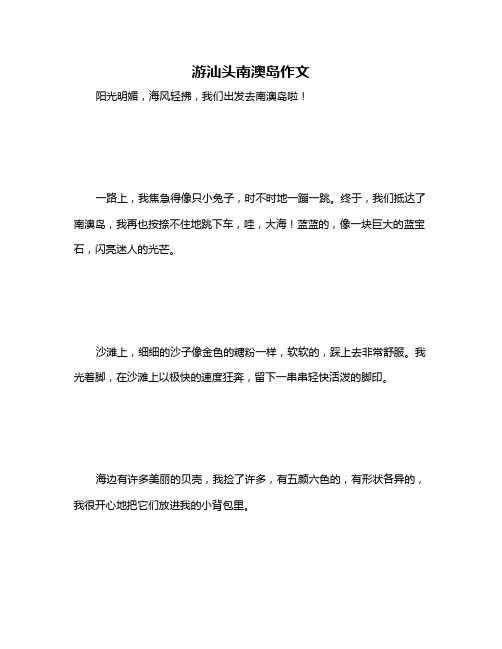 游汕头南澳岛作文

阳光明媚，海风轻拂，我们出发去南澳岛啦！

一路上，我焦急得像只小兔子，时不时地一蹦一跳。终于，我们抵达了南澳岛，我再也按捺不住地跳下车，哇，大海！蓝蓝的，像一块巨大的蓝宝石，闪亮迷人的光芒。

沙滩上，细细的沙子像金色的糖粉一样，软软的，踩上去非常舒服。我光着脚，在沙滩上以极快的速度狂奔，留下一串串轻快活泼的脚印。

海边有许多美丽的贝壳，我捡了许多，有五颜六色的，有形状各异的，我很开心地把它们放进我的小背包里。